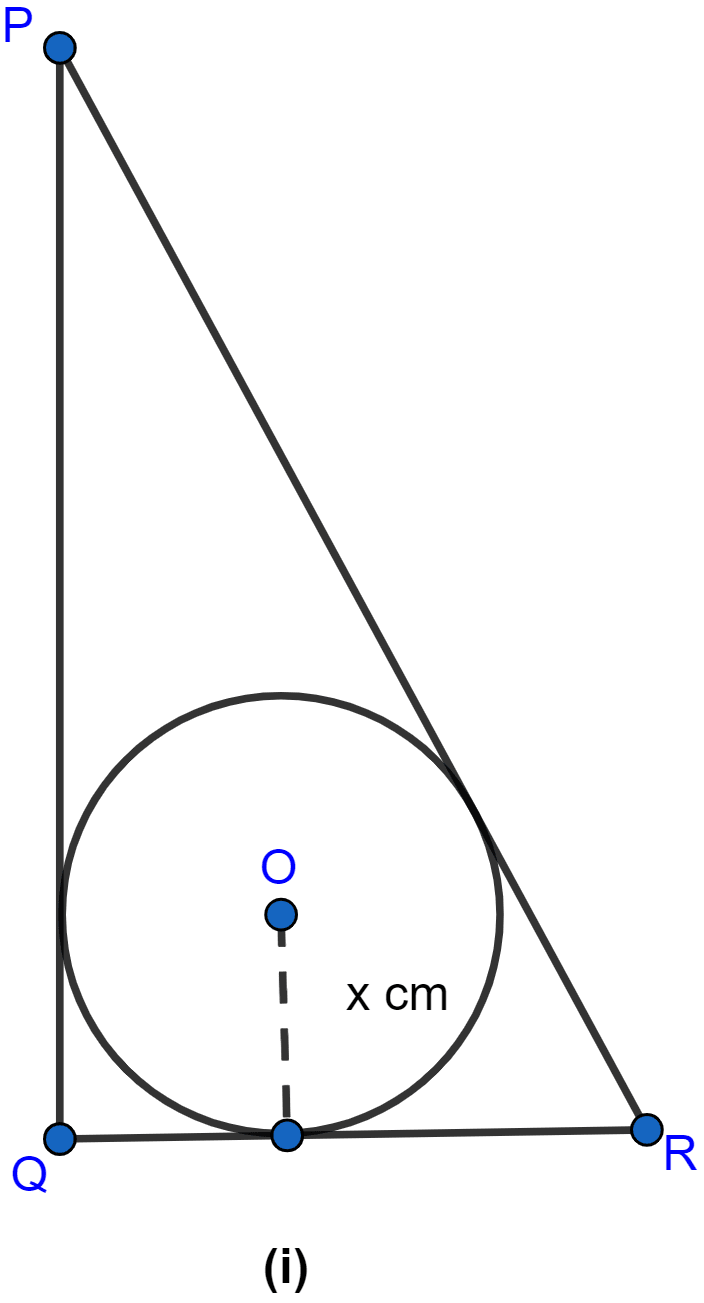 P
O
x cm
Q
R
(i)